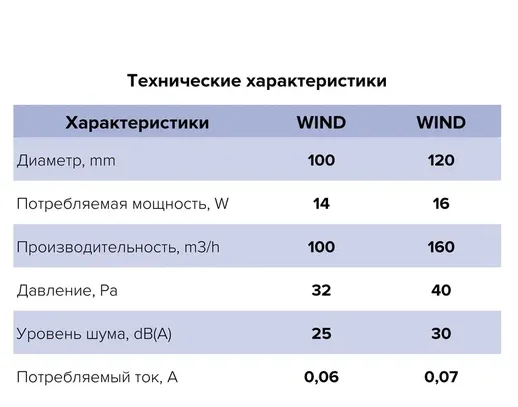 Технические характеристики

| Характеристики | WIND | WIND |
|---|---|---|
| Диаметр, mm | 100 | 120 |
| Потребляемая мощность, W | 14 | 16 |
| Производительность, m3/h | 100 | 160 |
| Давление, Pa | 32 | 40 |
| Уровень шума, dB(A) | 25 | 30 |
| Потребляемый ток, A | 0,06 | 0,07 |